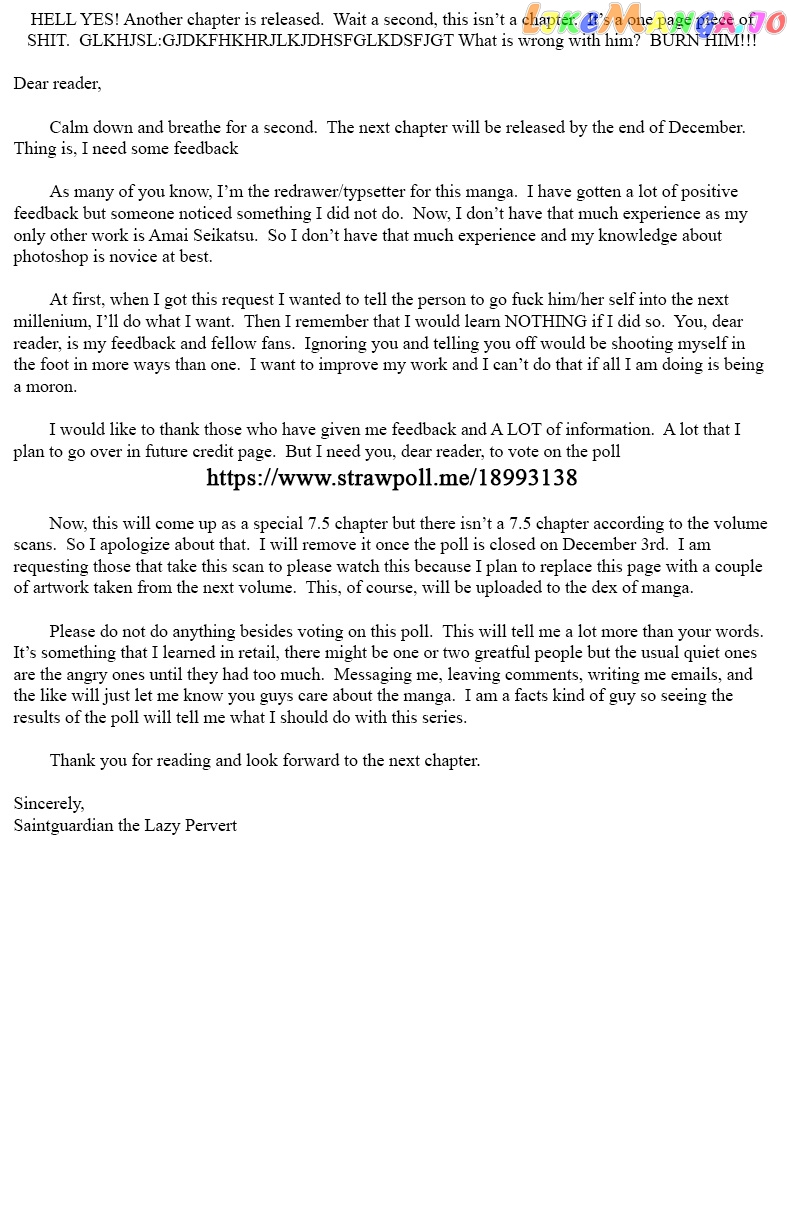 HELL YES! Another chapter is released. Wait a second, this isn't a chapter. It's a one page piece of SHIT. GLKHJSL:GJDKFHKHRJLKJDHSFGLKDSFJGT What is wrong with him? BURN HIM!!!

Dear reader,

Calm down and breathe for a second. The next chapter will be released by the end of December. Thing is, I need some feedback

As many of you know, I'm the redrawer/typsetter for this manga. I have gotten a lot of positive feedback but someone noticed something I did not do. Now, I don't have that much experience as my only other work is Amai Seikatsu. So I don't have that much experience and my knowledge about photoshop is novice at best.

At first, when I got this request I wanted to tell the person to go fuck him/her self into the next millenium, I'll do what I want. Then I remember that I would learn NOTHING if I did so. You, dear reader, is my feedback and fellow fans. Ignoring you and telling you off would be shooting myself in the foot in more ways than one. I want to improve my work and I can't do that if all I am doing is being a moron.

I would like to thank those who have given me feedback and A LOT of information. A lot that I plan to go over in future credit page. But I need you, dear reader, to vote on the poll

https://www.strawpoll.me/18993138

Now, this will come up as a special 7.5 chapter but there isn't a 7.5 chapter according to the volume scans. So I apologize about that. I will remove it once the poll is closed on December 3rd. I am requesting those that take this scan to please watch this because I plan to replace this page with a couple of artwork taken from the next volume. This, of course, will be uploaded to the dex of manga.

Please do not do anything besides voting on this poll. This will tell me a lot more than your words. It's something that I learned in retail, there might be one or two greatful people but the usual quiet ones are the angry ones until they had too much. Messaging me, leaving comments, writing me emails, and the like will just let me know you guys care about the manga. I am a facts kind of guy so seeing the results of the poll will tell me what I should do with this series.

Thank you for reading and look forward to the next chapter.

Sincerely,
Saintguardian the Lazy Pervert

LikeManga.io